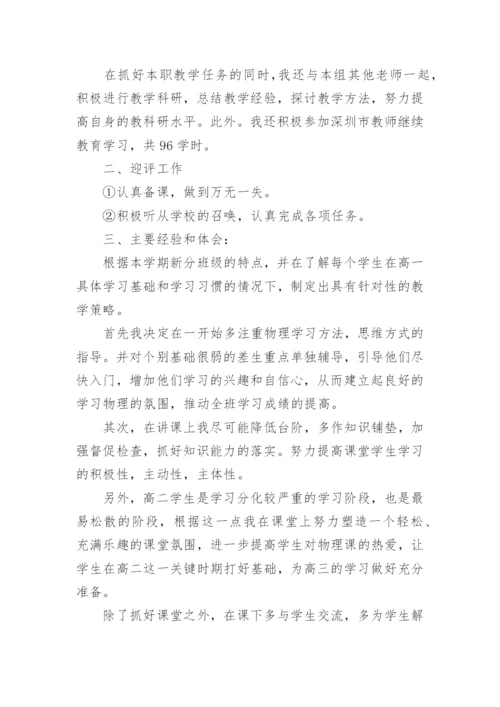 在抓好本职教学任务的同时，我还与本组其他老师一起，积极进行教学科研，总结教学经验，探讨教学方法，努力提高自身的教科研水平。此外。我还积极参加深圳市教师继续教育学习，共96学时。

二、迎评工作

①认真备课，做到万无一失。

②积极听从学校的召唤，认真完成各项任务。

三、主要经验和体会：

根据本学期新分班级的特点，并在了解每个学生在高一具体学习基础和学习习惯的情况下，制定出具有针对性的教学策略。

首先我决定在一开始多注重物理学习方法，思维方式的指导。并对个别基础很弱的差生重点单独辅导，引导他们尽快入门，增加他们学习的兴趣和自信心，从而建立起良好的学习物理的氛围，推动全班学习成绩的提高。

其次，在讲课上我尽可能降低台阶，多作知识铺垫，加强督促检查，抓好知识能力的落实。努力提高课堂学生学习的积极性，主动性，主体性。

另外，高二学生是学习分化较严重的学习阶段，也是最易松散的阶段，根据这一点我在课堂上努力塑造一个轻松、充满乐趣的课堂氛围，进一步提高学生对物理课的热爱，让学生在高二这一关键时期打好基础，为高三的学习做好充分准备。

除了抓好课堂之外，在课下多与学生交流，多为学生解